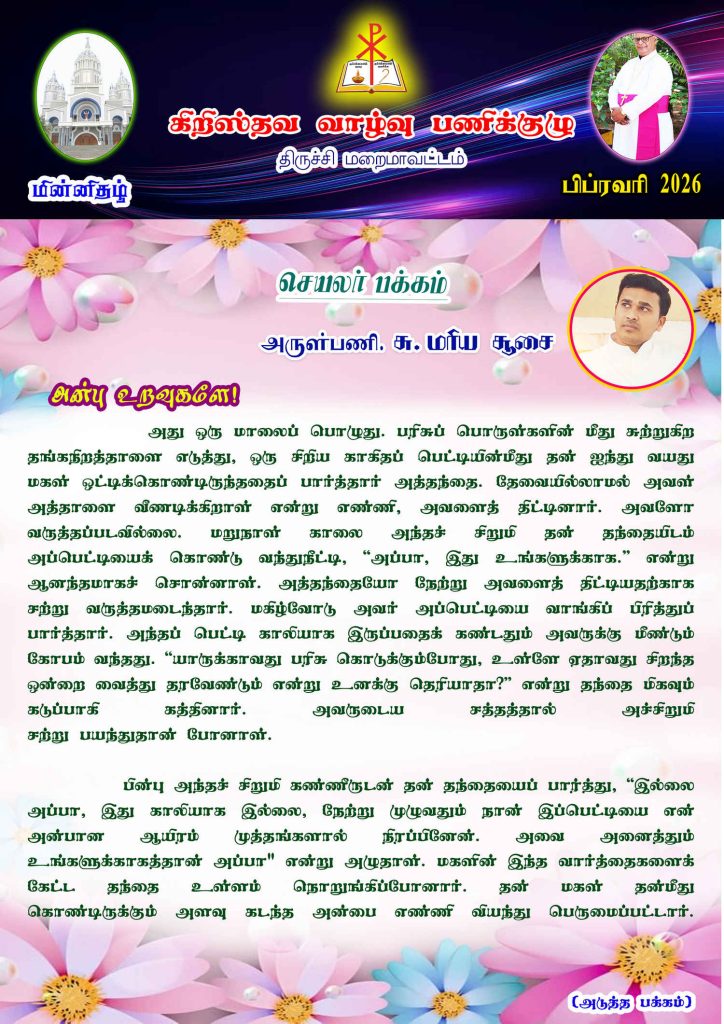 கிறிஸ்தவ வாழ்வு பணிக்குழு
திருச்சி மறைமாவட்டம்

மின்னிதழ்

பிப்ரவரி 2026

செயலர் பக்கம்

அருள்பணி. சு. மரிய சூசை

அன்பு உறவுகளே!

அது ஒரு மாலைப் பொழுது. பரிசுப் பொருள்களின் மீது சுற்றுகிற தங்கநிறத்தாளை எடுத்து, ஒரு சிறிய காகிதப் பெட்டியின்மீது தன் ஐந்து வயது மகள் ஒட்டிக்கொண்டிருந்ததைப் பார்த்தார் அத்தந்தை. தேவையில்லாமல் அவள் அத்தாளை வீணடிக்கிறாள் என்று எண்ணி, அவளைத் திட்டினார். அவளோ வருத்தப்படவில்லை. மறுநாள் காலை அந்தச் சிறுமி தன் தந்தையிடம் அப்பெட்டியைக் கொண்டு வந்துநீட்டி, “அப்பா, இது உங்களுக்காக.” என்று ஆனந்தமாகச் சொன்னாள். அத்தந்தையோ நேற்று அவளைத் திட்டியதற்காக சற்று வருத்தமடைந்தார். மகிழ்வோடு அவர் அப்பெட்டியை வாங்கிப் பிரித்துப் பார்த்தார். அந்தப் பெட்டி காலியாக இருப்பதைக் கண்டதும் அவருக்கு மீண்டும் கோபம் வந்தது. “யாருக்காவது பரிசு கொடுக்கும்போது, உள்ளே ஏதாவது சிறந்த ஒன்றை வைத்து தரவேண்டும் என்று உனக்கு தெரியாதா?” என்று தந்தை மிகவும் கடுப்பாகி கத்தினார். அவருடைய சத்தத்தால் அச்சிறுமி சற்று பயந்துதான் போனாள்.

பின்பு அந்தச் சிறுமி கண்ணீருடன் தன் தந்தையைப் பார்த்து, “இல்லை அப்பா, இது காலியாக இல்லை, நேற்று முழுவதும் நான் இப்பெட்டியை என் அன்பான ஆயிரம் முத்தங்களால் நிரப்பினேன். அவை அனைத்தும் உங்களுக்காகத்தான் அப்பா" என்று அழுதாள். மகளின் இந்த வார்த்தைகளைக் கேட்ட தந்தை உள்ளம் நொறுங்கிப்போனார். தன் மகள் தன்மீது கொண்டிருக்கும் அளவு கடந்த அன்பை எண்ணி வியந்து பெருமைப்பட்டார்.

(அடுத்த பக்கம்)